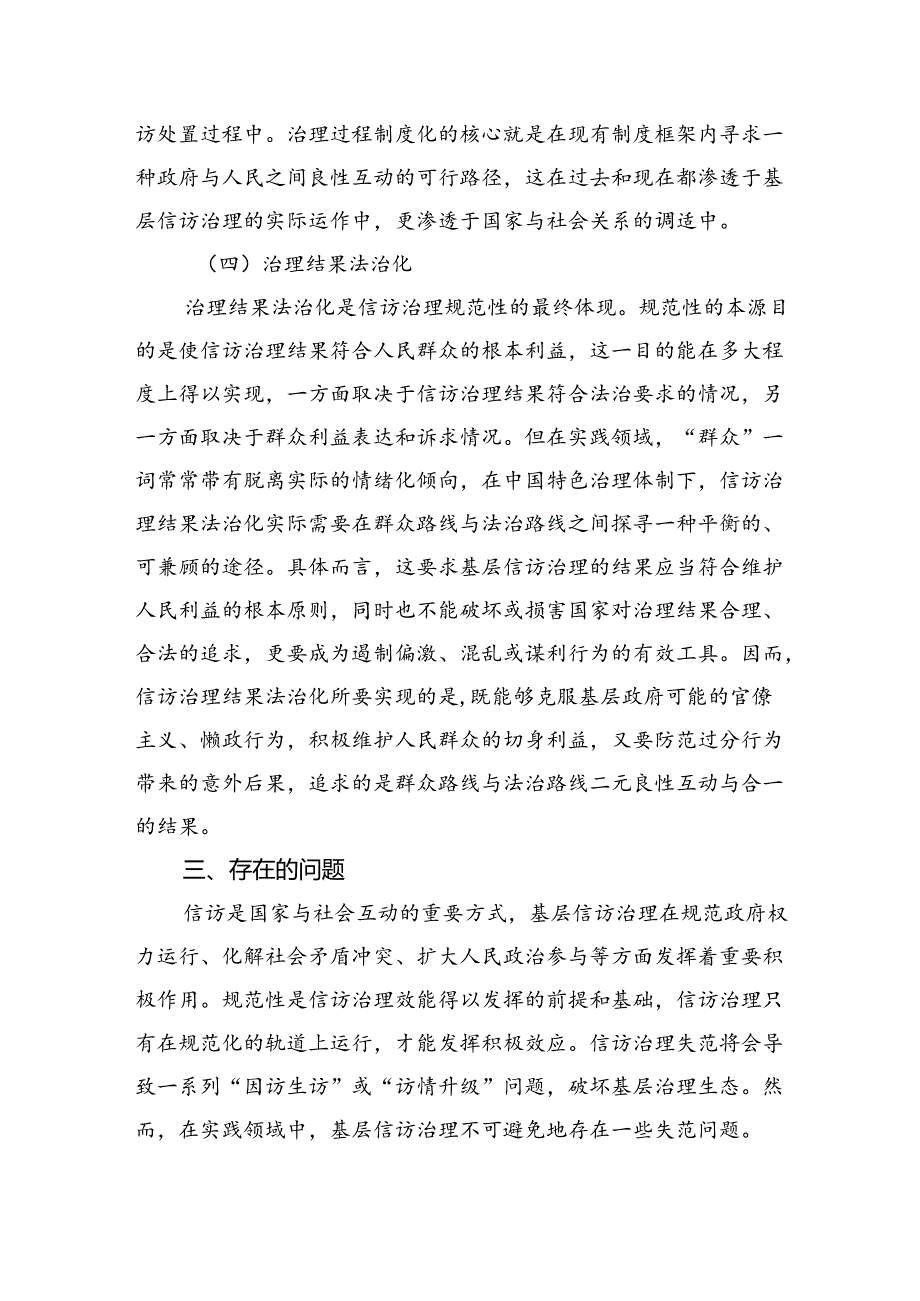 访处置过程中。治理过程制度化的核心就是在现有制度框架内寻求一种政府与人民之间良性互动的可行路径，这在过去和现在都渗透于基层信访治理的实际运作中，更渗透于国家与社会关系的调适中。

（四）治理结果法治化

治理结果法治化是信访治理规范性的最终体现。规范性的本源目的是使信访治理结果符合人民群众的根本利益，这一目的能在多大程度上得以实现，一方面取决于信访治理结果符合法治要求的情况，另一方面取决于群众利益表达和诉求情况。但在实践领域，“群众”一词常常带有脱离实际的情绪化倾向，在中国特色治理体制下，信访治理结果法治化实际需要在群众路线与法治路线之间探寻一种平衡的、可兼顾的途径。具体而言，这要求基层信访治理的结果应当符合维护人民利益的根本原则，同时也不能破坏或损害国家对治理结果合理、合法的追求，更要成为遏制偏激、混乱或谋利行为的有效工具。因而，信访治理结果法治化所要实现的是，既能够克服基层政府可能的官僚主义、懒政行为，积极维护人民群众的切身利益，又要防范过分行为带来的意外后果，追求的是群众路线与法治路线二元良性互动与合一的结果。

三、存在的问题

信访是国家与社会互动的重要方式，基层信访治理在规范政府权力运行、化解社会矛盾冲突、扩大人民政治参与等方面发挥着重要积极作用。规范性是信访治理效能得以发挥的前提和基础，信访治理只有在规范化的轨道上运行，才能发挥积极效应。信访治理失范将会导致一系列“因访生访”或“访情升级”问题，破坏基层治理生态。然而，在实践领域中，基层信访治理不可避免地存在一些失范问题。